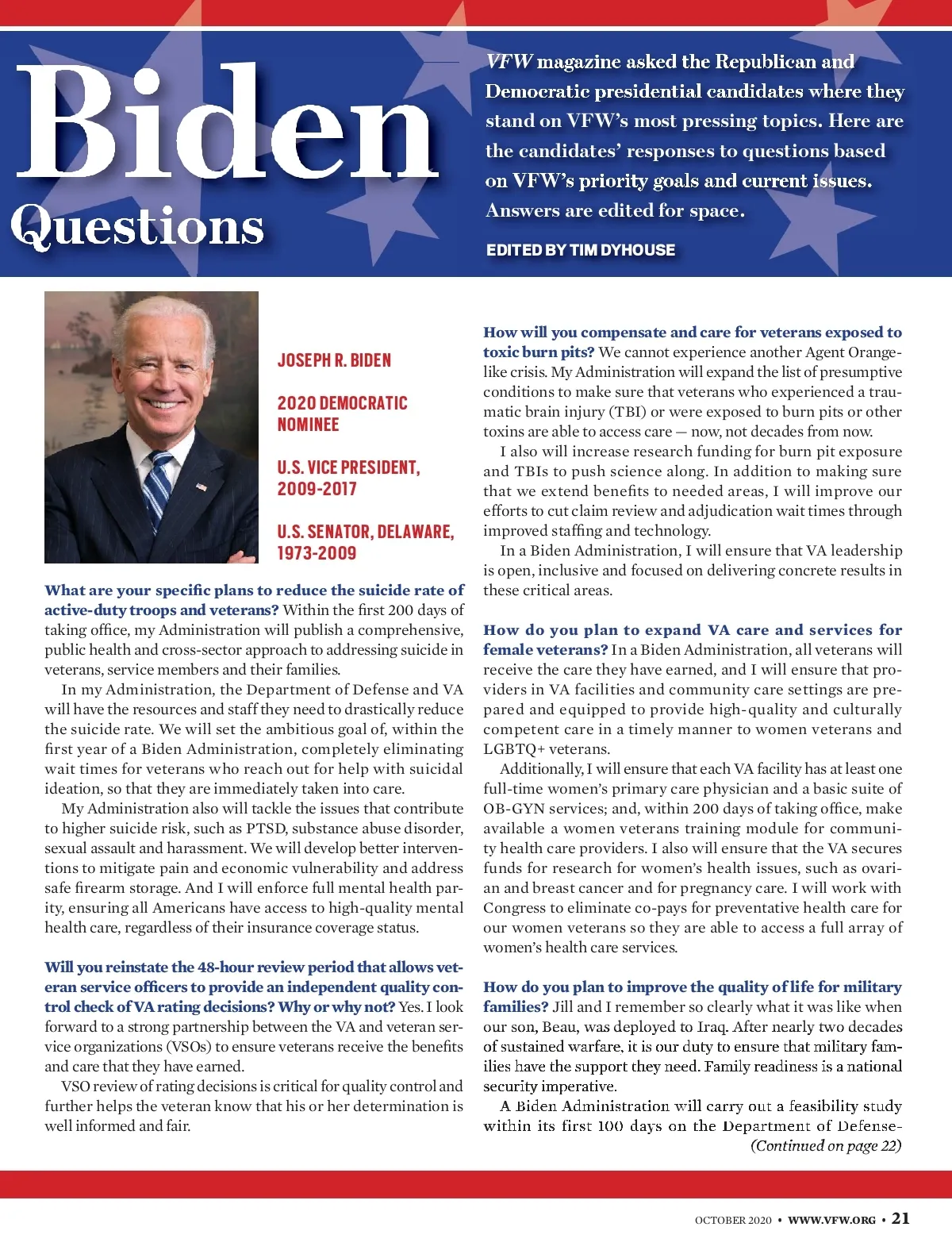 Biden Questions

VFW magazine asked the Republican and Democratic presidential candidates where they stand on VFW's most pressing topics. Here are the candidates' responses to questions based on VFW's priority goals and current issues. Answers are edited for space.

EDITED BY TIM DYHOUSE

JOSEPH R. BIDEN

2020 DEMOCRATIC NOMINEE

U.S. VICE PRESIDENT, 2009-2017

U.S. SENATOR, DELAWARE, 1973-2009

What are your specific plans to reduce the suicide rate of active-duty troops and veterans? Within the first 200 days of taking office, my Administration will publish a comprehensive, public health and cross-sector approach to addressing suicide in veterans, service members and their families.

In my Administration, the Department of Defense and VA will have the resources and staff they need to drastically reduce the suicide rate. We will set the ambitious goal of, within the first year of a Biden Administration, completely eliminating wait times for veterans who reach out for help with suicidal ideation, so that they are immediately taken into care.

My Administration also will tackle the issues that contribute to higher suicide risk, such as PTSD, substance abuse disorder, sexual assault and harassment. We will develop better interventions to mitigate pain and economic vulnerability and address safe firearm storage. And I will enforce full mental health parity, ensuring all Americans have access to high-quality mental health care, regardless of their insurance coverage status.

Will you reinstate the 48-hour review period that allows veteran service officers to provide an independent quality control check of VA rating decisions? Why or why not? Yes. I look forward to a strong partnership between the VA and veteran service organizations (VSOs) to ensure veterans receive the benefits and care that they have earned.

VSO review of rating decisions is critical for quality control and further helps the veteran know that his or her determination is well informed and fair.

How will you compensate and care for veterans exposed to toxic burn pits? We cannot experience another Agent Orange-like crisis. My Administration will expand the list of presumptive conditions to make sure that veterans who experienced a traumatic brain injury (TBI) or were exposed to burn pits or other toxins are able to access care — now, not decades from now.

I also will increase research funding for burn pit exposure and TBIs to push science along. In addition to making sure that we extend benefits to needed areas, I will improve our efforts to cut claim review and adjudication wait times through improved staffing and technology.

In a Biden Administration, I will ensure that VA leadership is open, inclusive and focused on delivering concrete results in these critical areas.

How do you plan to expand VA care and services for female veterans? In a Biden Administration, all veterans will receive the care they have earned, and I will ensure that providers in VA facilities and community care settings are prepared and equipped to provide high-quality and culturally competent care in a timely manner to women veterans and LGBTQ+ veterans.

Additionally, I will ensure that each VA facility has at least one full-time women's primary care physician and a basic suite of OB-GYN services; and, within 200 days of taking office, make available a women veterans training module for community health care providers. I also will ensure that the VA secures funds for research for women's health issues, such as ovarian and breast cancer and for pregnancy care. I will work with Congress to eliminate co-pays for preventative health care for our women veterans so they are able to access a full array of women's health care services.

How do you plan to improve the quality of life for military families? Jill and I remember so clearly what it was like when our son, Beau, was deployed to Iraq. After nearly two decades of sustained warfare, it is our duty to ensure that military families have the support they need. Family readiness is a national security imperative.

A Biden Administration will carry out a feasibility study within its first 100 days on the Department of Defense-
(Continued on page 22)

OCTOBER 2020 • WWW.VFW.ORG • 21